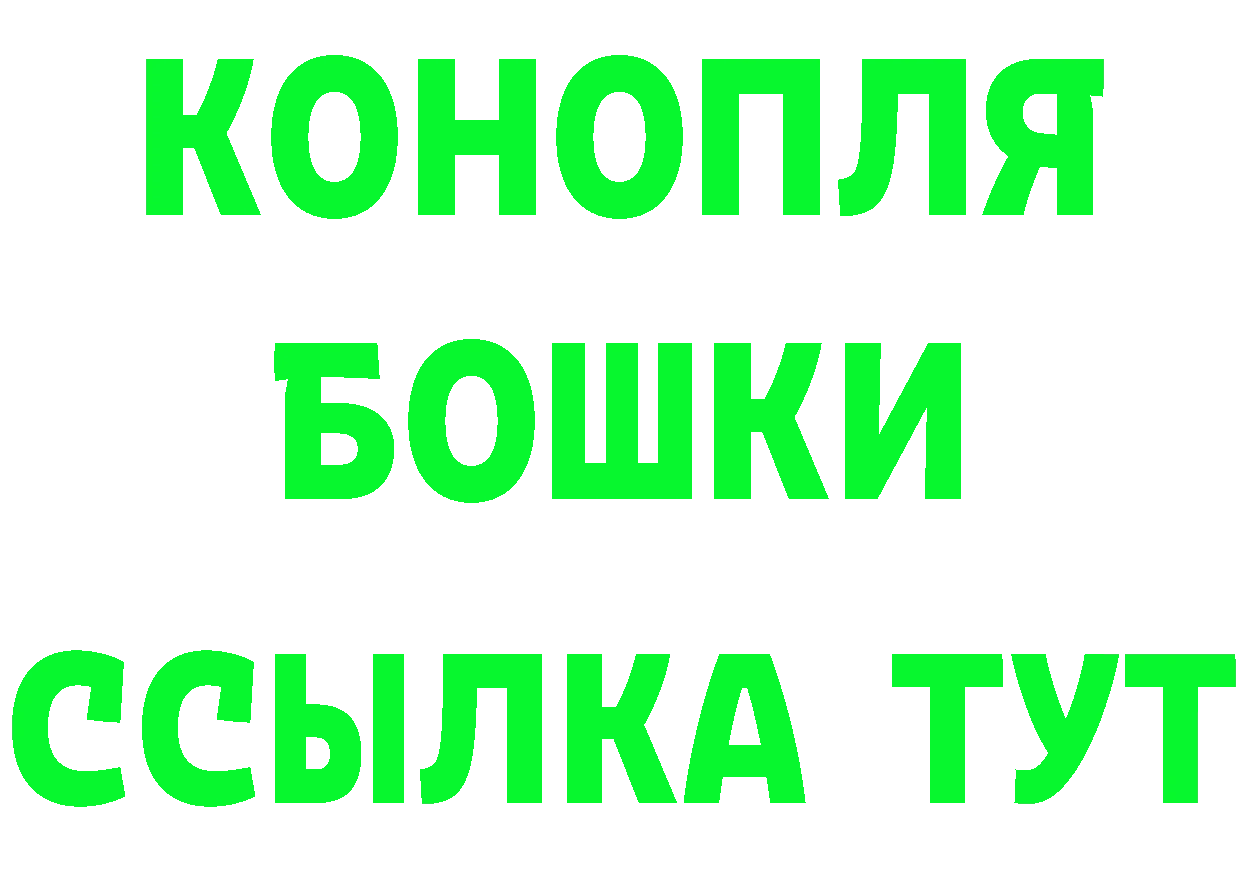 КОНОПЛЯ
БОШКИ
ССЫЛКА ТУТ